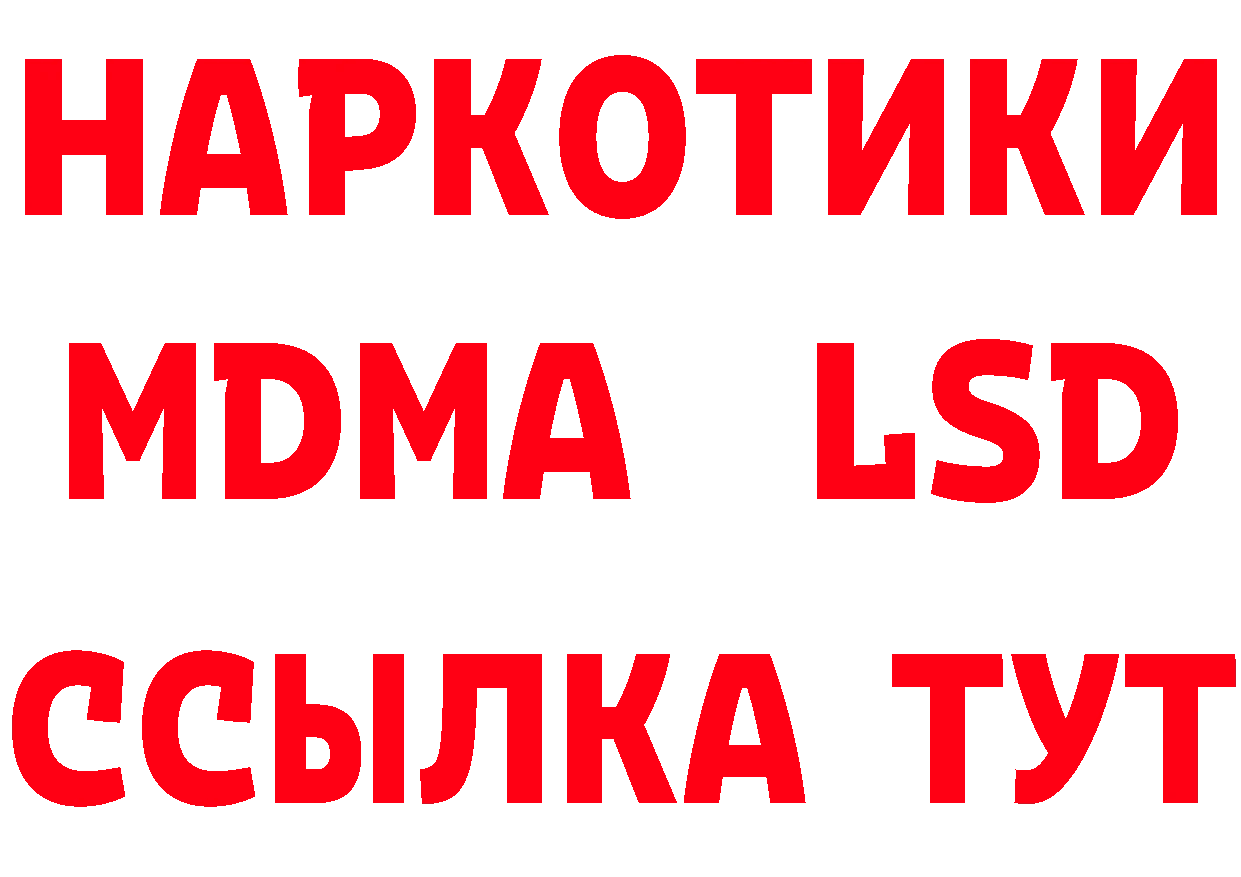 НАРКОТИКИ
MDMA LSD
ССЫЛКА ТУТ